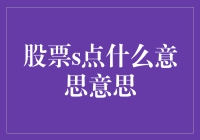 股票s点什么意思意思